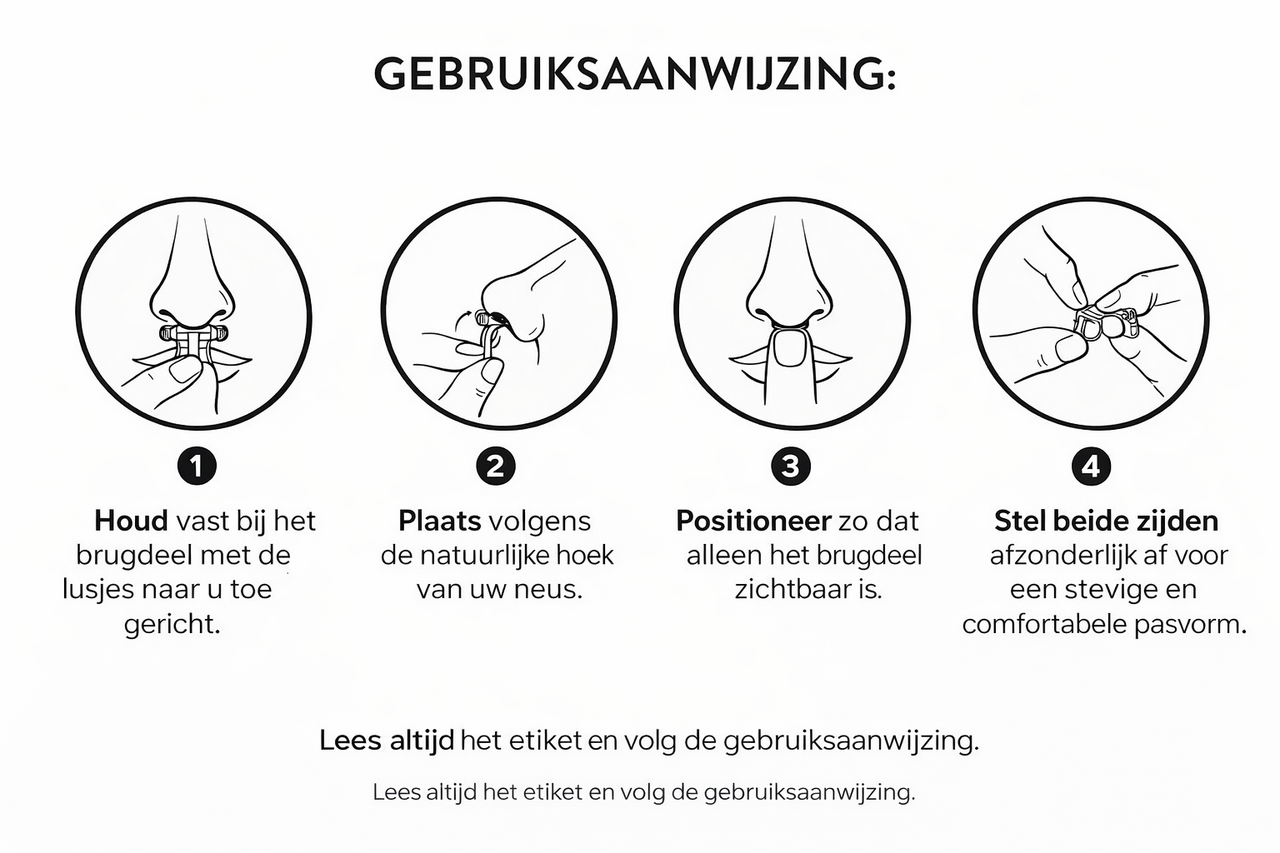 GEBRUIKSAANWIJZING:

1
Houd vast bij het brugdeel met de lusjes naar u toe gericht.

2
Plaats volgens de natuurlijke hoek van uw neus.

3
Positioneer zo dat alleen het brugdeel zichtbaar is.

4
Stel beide zijden afzonderlijk af voor een stevige en comfortabele pasvorm.

Lees altijd het etiket en volg de gebruiksaanwijzing.

Lees altijd het etiket en volg de gebruiksaanwijzing.